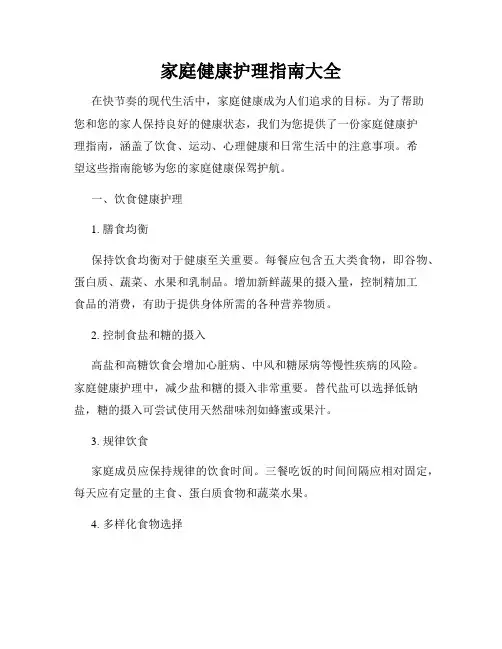 家庭健康护理指南大全

在快节奏的现代生活中，家庭健康成为人们追求的目标。为了帮助您和您的家人保持良好的健康状态，我们为您提供了一份家庭健康护理指南，涵盖了饮食、运动、心理健康和日常生活中的注意事项。希望这些指南能够为您的家庭健康保驾护航。

一、饮食健康护理

1. 膳食均衡

保持饮食均衡对于健康至关重要。每餐应包含五大类食物，即谷物、蛋白质、蔬菜、水果和乳制品。增加新鲜蔬果的摄入量，控制精加工食品的消费，有助于提供身体所需的各种营养物质。

2. 控制食盐和糖的摄入

高盐和高糖饮食会增加心脏病、中风和糖尿病等慢性疾病的风险。家庭健康护理中，减少盐和糖的摄入非常重要。替代盐可以选择低钠盐，糖的摄入可尝试使用天然甜味剂如蜂蜜或果汁。

3. 规律饮食

家庭成员应保持规律的饮食时间。三餐吃饭的时间间隔应相对固定，每天应有定量的主食、蛋白质食物和蔬菜水果。

4. 多样化食物选择